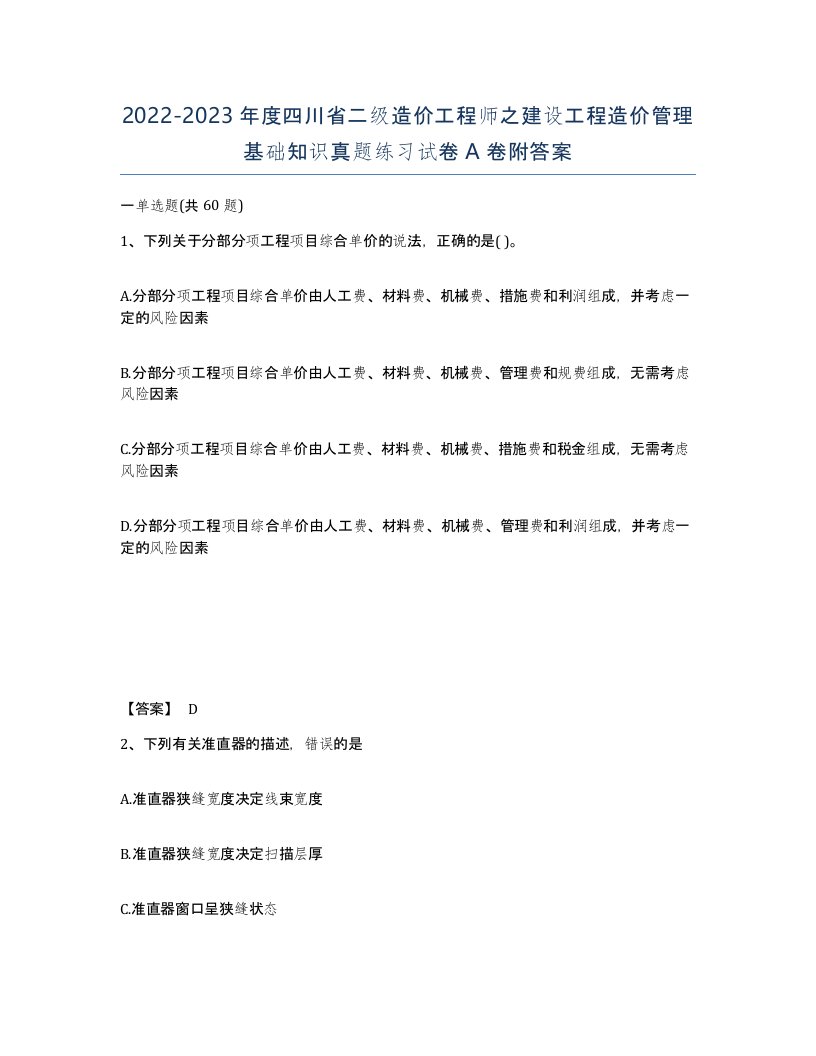 2022-2023 年度四川省二级造价工程师之建设工程造价管理基础知识真题练习试卷 A 卷附答案

一单选题(共 60 题)

1、下列关于分部分项工程项目综合单价的说法，正确的是( )。

A.分部分项工程项目综合单价由人工费、材料费、机械费、措施费和利润组成，并考虑一定的风险因素

B.分部分项工程项目综合单价由人工费、材料费、机械费、管理费和规费组成，无需考虑风险因素

C.分部分项工程项目综合单价由人工费、材料费、机械费、措施费和税金组成，无需考虑风险因素

D.分部分项工程项目综合单价由人工费、材料费、机械费、管理费和利润组成，并考虑一定的风险因素

【答案】 D

2、下列有关准直器的描述，错误的是

A.准直器狭缝宽度决定线束宽度

B.准直器狭缝宽度决定扫描层厚

C.准直器窗口呈狭缝状态